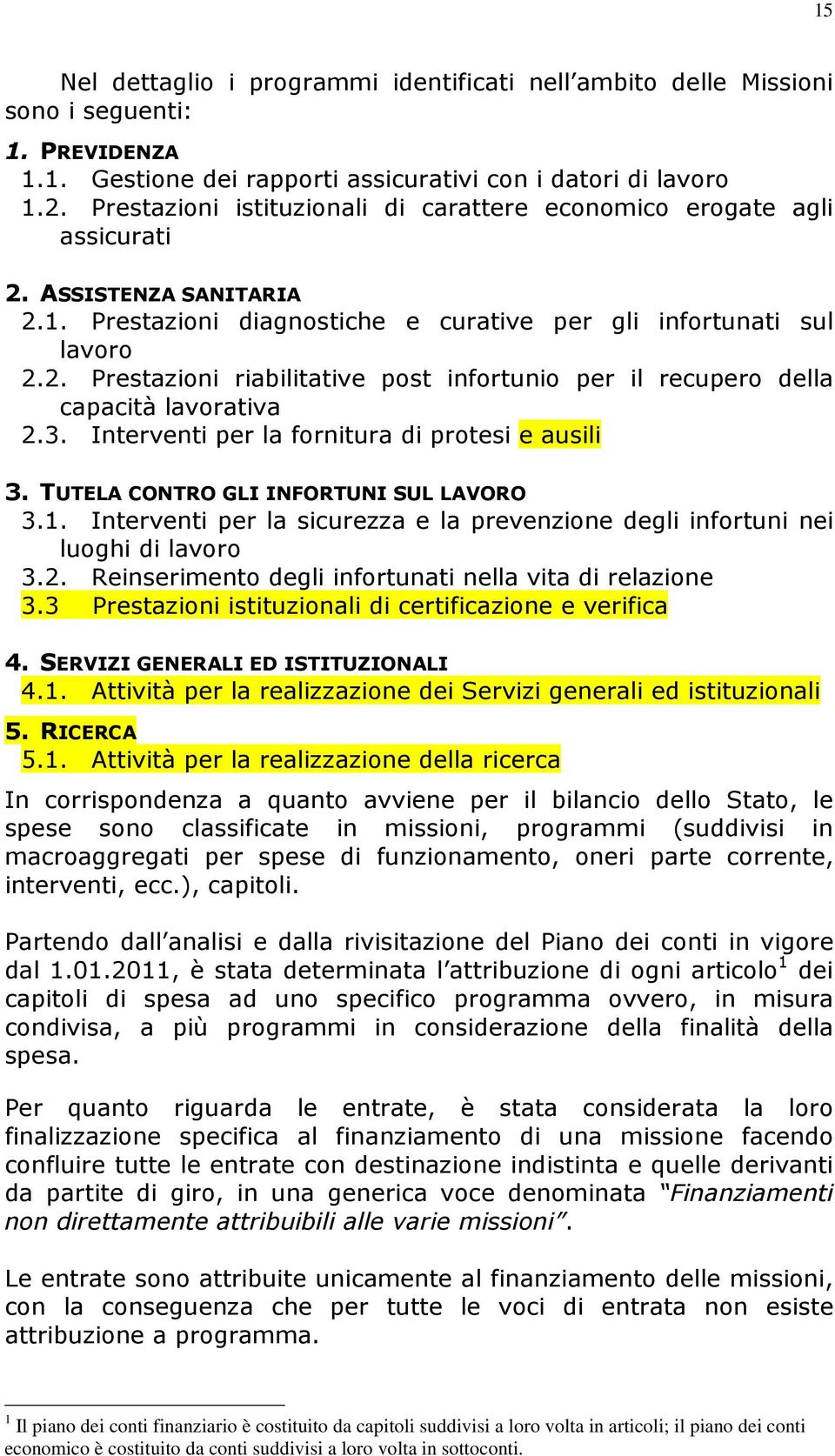 15

Nel dettaglio i programmi identificati nell'ambito delle Missioni sono i seguenti:

1. PREVIDENZA
1.1. Gestione dei rapporti assicurativi con i datori di lavoro
1.2. Prestazioni istituzionali di carattere economico erogate agli assicurati

2. ASSISTENZA SANITARIA
2.1. Prestazioni diagnostiche e curative per gli infortunati sul lavoro
2.2. Prestazioni riabilitative post infortunio per il recupero della capacità lavorativa
2.3. Interventi per la fornitura di protesi e ausili

3. TUTELA CONTRO GLI INFORTUNI SUL LAVORO
3.1. Interventi per la sicurezza e la prevenzione degli infortuni nei luoghi di lavoro
3.2. Reinserimento degli infortunati nella vita di relazione
3.3 Prestazioni istituzionali di certificazione e verifica

4. SERVIZI GENERALI ED ISTITUZIONALI
4.1. Attività per la realizzazione dei Servizi generali ed istituzionali

5. RICERCA
5.1. Attività per la realizzazione della ricerca

In corrispondenza a quanto avviene per il bilancio dello Stato, le spese sono classificate in missioni, programmi (suddivisi in macroaggregati per spese di funzionamento, oneri parte corrente, interventi, ecc.), capitoli.

Partendo dall'analisi e dalla rivisitazione del Piano dei conti in vigore dal 1.01.2011, è stata determinata l'attribuzione di ogni articolo$^1$ dei capitoli di spesa ad uno specifico programma ovvero, in misura condivisa, a più programmi in considerazione della finalità della spesa.

Per quanto riguarda le entrate, è stata considerata la loro finalizzazione specifica al finanziamento di una missione facendo confluire tutte le entrate con destinazione indistinta e quelle derivanti da partite di giro, in una generica voce denominata "Finanziamenti non direttamente attribuibili alle varie missioni".

Le entrate sono attribuite unicamente al finanziamento delle missioni, con la conseguenza che per tutte le voci di entrata non esiste attribuzione a programma.

$^1$ Il piano dei conti finanziario è costituito da capitoli suddivisi a loro volta in articoli; il piano dei conti economico è costituito da conti suddivisi a loro volta in sottoconti.